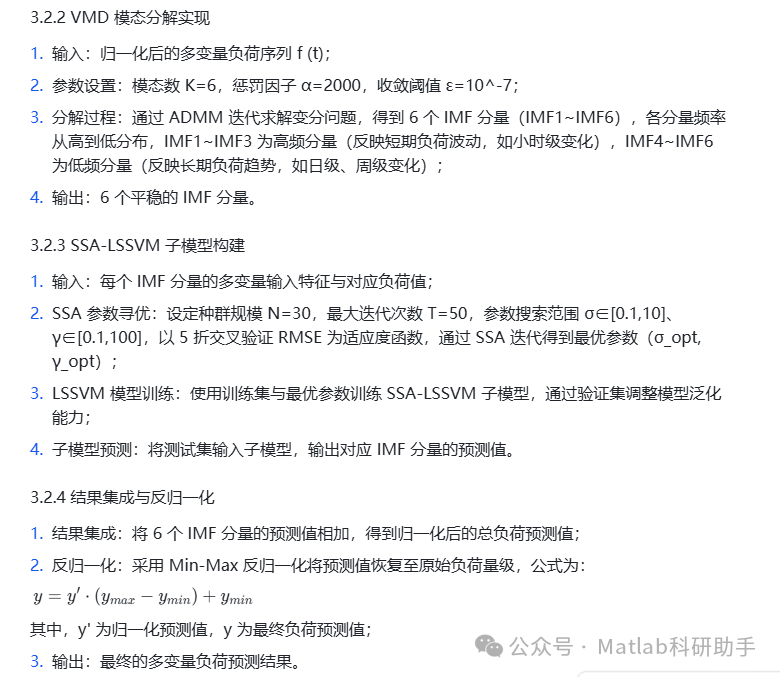 3.2.2 VMD 模态分解实现

1. 输入：归一化后的多变量负荷序列 f (t)；

2. 参数设置：模态数 K=6，惩罚因子 α=2000，收敛阈值 ε=10^-7；

3. 分解过程：通过 ADMM 迭代求解变分问题，得到 6 个 IMF 分量（IMF1~IMF6），各分量频率从高到低分布，IMF1~IMF3 为高频分量（反映短期负荷波动，如小时级变化），IMF4~IMF6 为低频分量（反映长期负荷趋势，如日级、周级变化）；

4. 输出：6 个平稳的 IMF 分量。

3.2.3 SSA-LSSVM 子模型构建

1. 输入：每个 IMF 分量的多变量输入特征与对应负荷值；

2. SSA 参数寻优：设定种群规模 N=30，最大迭代次数 T=50，参数搜索范围 σ∈[0.1,10]、γ∈[0.1,100]，以 5 折交叉验证 RMSE 为适应度函数，通过 SSA 迭代得到最优参数（σ_opt, γ_opt）；

3. LSSVM 模型训练：使用训练集与最优参数训练 SSA-LSSVM 子模型，通过验证集调整模型泛化能力；

4. 子模型预测：将测试集输入子模型，输出对应 IMF 分量的预测值。

3.2.4 结果集成与反归一化

1. 结果集成：将 6 个 IMF 分量的预测值相加，得到归一化后的总负荷预测值；

2. 反归一化：采用 Min-Max 反归一化将预测值恢复至原始负荷量级，公式为：

$y = y' \cdot (y_{max} - y_{min}) + y_{min}$

其中，y' 为归一化预测值，y 为最终负荷预测值；

3. 输出：最终的多变量负荷预测结果。

公众号 · Matlab科研助手